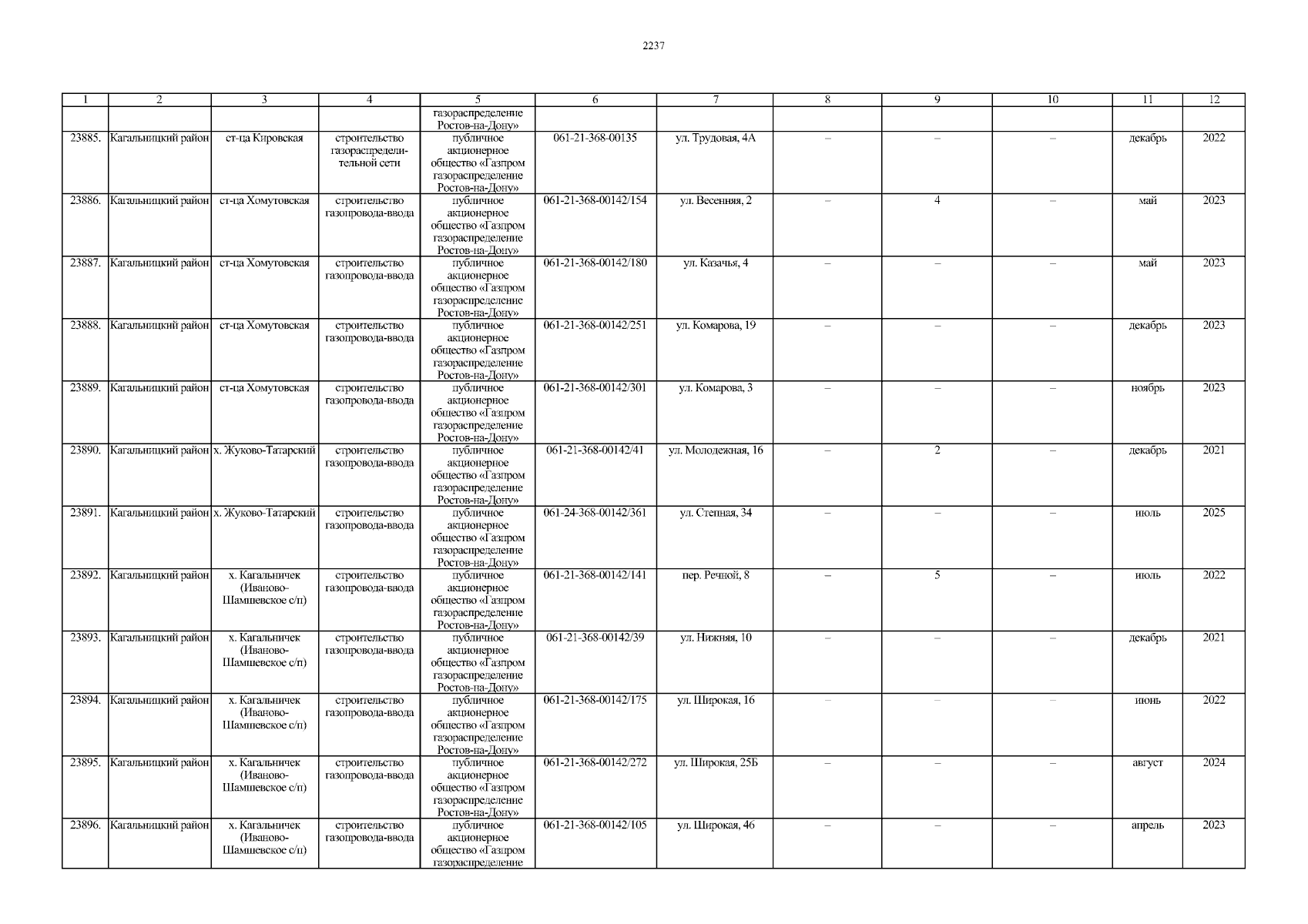 2237

| 1 | 2 | 3 | 4 | 5 | 6 | 7 | 8 | 9 | 10 | 11 | 12 |
|---|---|---|---|---|---|---|---|---|---|---|---|
|  |  |  |  | газораспределение Ростов-на-Дону» |  |  |  |  |  |  |  |
| 23885. | Кагальницкий район | ст-ца Кировская | строительство газораспределительной сети | публичное акционерное общество «Газпром газораспределение Ростов-на-Дону» | 061-21-368-00135 | ул. Трудовая, 4А | – | – | – | декабрь | 2022 |
| 23886. | Кагальницкий район | ст-ца Хомутовская | строительство газопровода-ввода | публичное акционерное общество «Газпром газораспределение Ростов-на-Дону» | 061-21-368-00142/154 | ул. Весенняя, 2 | – | 4 | – | май | 2023 |
| 23887. | Кагальницкий район | ст-ца Хомутовская | строительство газопровода-ввода | публичное акционерное общество «Газпром газораспределение Ростов-на-Дону» | 061-21-368-00142/180 | ул. Казачья, 4 | – | – | – | май | 2023 |
| 23888. | Кагальницкий район | ст-ца Хомутовская | строительство газопровода-ввода | публичное акционерное общество «Газпром газораспределение Ростов-на-Дону» | 061-21-368-00142/251 | ул. Комарова, 19 | – | – | – | декабрь | 2023 |
| 23889. | Кагальницкий район | ст-ца Хомутовская | строительство газопровода-ввода | публичное акционерное общество «Газпром газораспределение Ростов-на-Дону» | 061-21-368-00142/301 | ул. Комарова, 3 | – | – | – | ноябрь | 2023 |
| 23890. | Кагальницкий район | х. Жуково-Татарский | строительство газопровода-ввода | публичное акционерное общество «Газпром газораспределение Ростов-на-Дону» | 061-21-368-00142/41 | ул. Молодежная, 16 | – | 2 | – | декабрь | 2021 |
| 23891. | Кагальницкий район | х. Жуково-Татарский | строительство газопровода-ввода | публичное акционерное общество «Газпром газораспределение Ростов-на-Дону» | 061-24-368-00142/361 | ул. Степная, 34 | – | – | – | июль | 2025 |
| 23892. | Кагальницкий район | х. Кагальничек (Иваново-Шамшевское с/п) | строительство газопровода-ввода | публичное акционерное общество «Газпром газораспределение Ростов-на-Дону» | 061-21-368-00142/141 | пер. Речной, 8 | – | 5 | – | июль | 2022 |
| 23893. | Кагальницкий район | х. Кагальничек (Иваново-Шамшевское с/п) | строительство газопровода-ввода | публичное акционерное общество «Газпром газораспределение Ростов-на-Дону» | 061-21-368-00142/39 | ул. Нижняя, 10 | – | – | – | декабрь | 2021 |
| 23894. | Кагальницкий район | х. Кагальничек (Иваново-Шамшевское с/п) | строительство газопровода-ввода | публичное акционерное общество «Газпром газораспределение Ростов-на-Дону» | 061-21-368-00142/175 | ул. Широкая, 16 | – | – | – | июнь | 2022 |
| 23895. | Кагальницкий район | х. Кагальничек (Иваново-Шамшевское с/п) | строительство газопровода-ввода | публичное акционерное общество «Газпром газораспределение Ростов-на-Дону» | 061-21-368-00142/272 | ул. Широкая, 25Б | – | – | – | август | 2024 |
| 23896. | Кагальницкий район | х. Кагальничек (Иваново-Шамшевское с/п) | строительство газопровода-ввода | публичное акционерное общество «Газпром газораспределение | 061-21-368-00142/105 | ул. Широкая, 46 | – | – | – | апрель | 2023 |